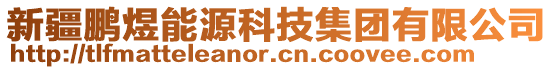 新疆鹏煜能源科技集团有限公司
http://tlfmatteleanor.cn.coovee.com